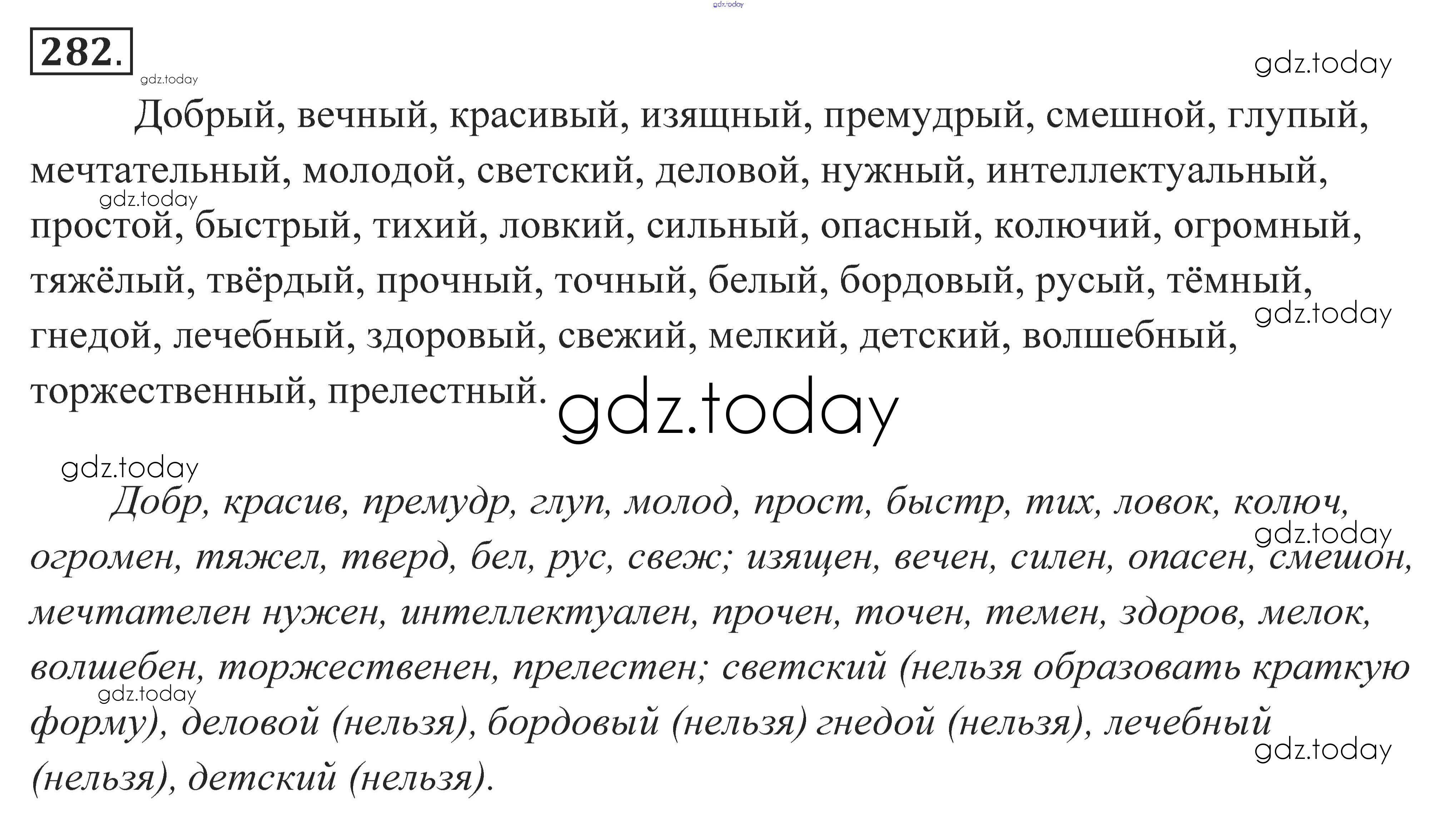 282.

Добрый, вечный, красивый, изящный, премудрый, смешной, глупый, мечтательный, молодой, светский, деловой, нужный, интеллектуальный, простой, быстрый, тихий, ловкий, сильный, опасный, колючий, огромный, тяжёлый, твёрдый, прочный, точный, белый, бордовый, русый, тёмный, гнедой, лечебный, здоровый, свежий, мелкий, детский, волшебный, торжественный, прелестный.

Добр, красив, премудр, глуп, молод, прост, быстр, тих, ловок, колюч, огромен, тяжел, тверд, бел, рус, свеж; изящен, вечен, силен, опасен, смешон, мечтателен нужен, интеллектуален, прочен, точен, темен, здоров, мелок, волшебен, торжественен, прелестен; светский (нельзя образовать краткую форму), деловой (нельзя), бордовый (нельзя) гнедой (нельзя), лечебный (нельзя), детский (нельзя).

gdz.today